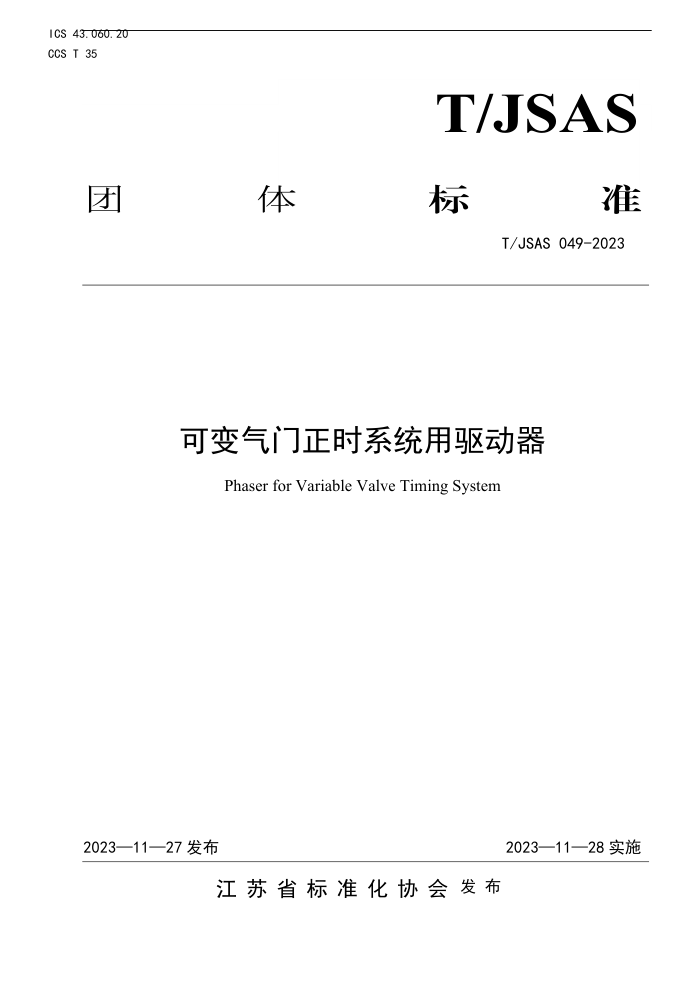 ICS 43.060.20
CCS T 35

T/JSAS

团 体 标 准

T/JSAS 049-2023

可变气门正时系统用驱动器

Phaser for Variable Valve Timing System

2023—11—27 发布

2023—11—28 实施

江 苏 省 标 准 化 协 会 发 布